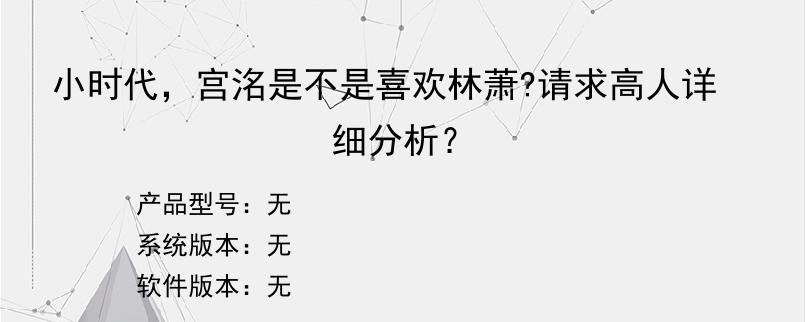 小时代，宫洺是不是喜欢林萧?请求高人详细分析？

产品型号：无
系统版本：无
软件版本：无